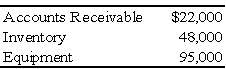 | | |
|---|---|
| Accounts Receivable | \$22,000 |
| Inventory | 48,000 |
| Equipment | 95,000 |